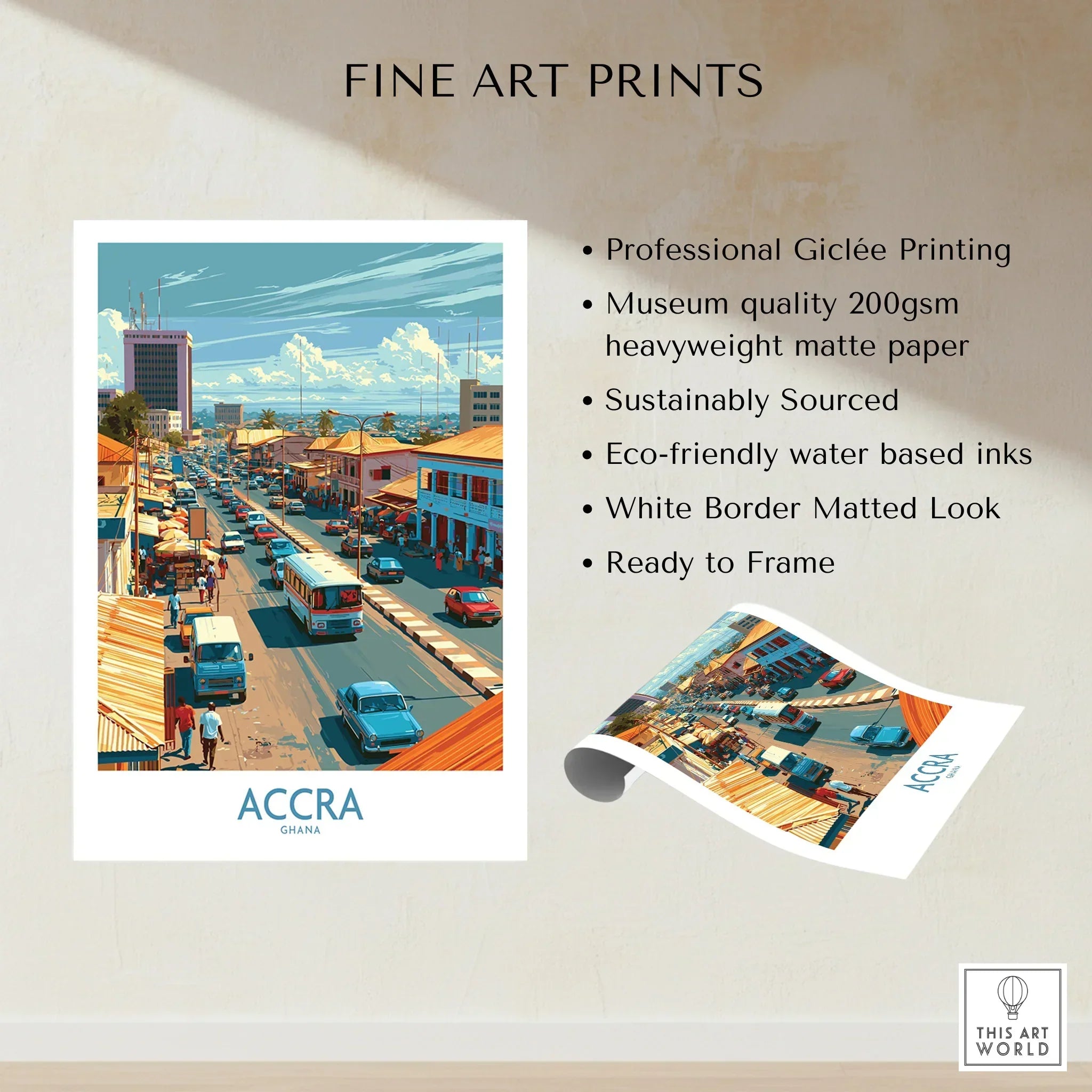 FINE ART PRINTS

ACCRA
GHANA

• Professional Giclée Printing
• Museum quality 200gsm heavyweight matte paper
• Sustainably Sourced
• Eco-friendly water based inks
• White Border Matted Look
• Ready to Frame

ACCRA
GHANA

THIS ART WORLD